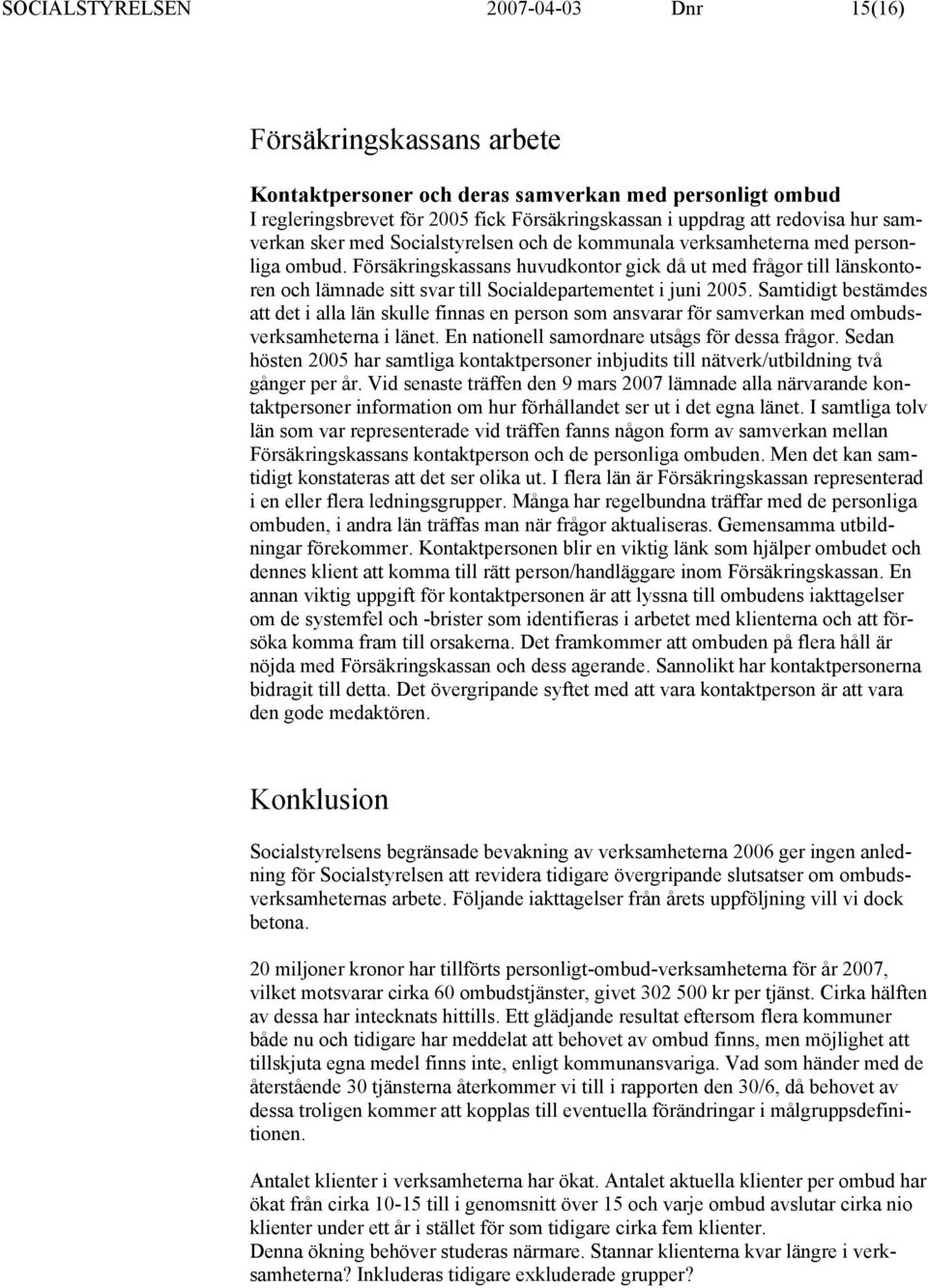 SOCIALSTYRELSEN 2007-04-03 Dnr 15(16)

Försäkringskassans arbete

Kontaktpersoner och deras samverkan med personligt ombud
I regleringsbrevet för 2005 fick Försäkringskassan i uppdrag att redovisa hur samverkan sker med Socialstyrelsen och de kommunala verksamheterna med personliga ombud. Försäkringskassans huvudkontor gick då ut med frågor till länskontoren och lämnade sitt svar till Socialdepartementet i juni 2005. Samtidigt bestämdes att det i alla län skulle finnas en person som ansvarar för samverkan med ombudsverksamheterna i länet. En nationell samordnare utsågs för dessa frågor. Sedan hösten 2005 har samtliga kontaktpersoner inbjudits till nätverk/utbildning två gånger per år. Vid senaste träffen den 9 mars 2007 lämnade alla närvarande kontaktpersoner information om hur förhållandet ser ut i det egna länet. I samtliga tolv län som var representerade vid träffen fanns någon form av samverkan mellan Försäkringskassans kontaktperson och de personliga ombuden. Men det kan samtidigt konstateras att det ser olika ut. I flera län är Försäkringskassan representerad i en eller flera ledningsgrupper. Många har regelbundna träffar med de personliga ombuden, i andra län träffas man när frågor aktualiseras. Gemensamma utbildningar förekommer. Kontaktpersonen blir en viktig länk som hjälper ombudet och dennes klient att komma till rätt person/handläggare inom Försäkringskassan. En annan viktig uppgift för kontaktpersonen är att lyssna till ombudens iakttagelser om de systemfel och -brister som identifieras i arbetet med klienterna och att försöka komma fram till orsakerna. Det framkommer att ombuden på flera håll är nöjda med Försäkringskassan och dess agerande. Sannolikt har kontaktpersonerna bidragit till detta. Det övergripande syftet med att vara kontaktperson är att vara den gode medaktören.

Konklusion

Socialstyrelsens begränsade bevakning av verksamheterna 2006 ger ingen anledning för Socialstyrelsen att revidera tidigare övergripande slutsatser om ombudsverksamheternas arbete. Följande iakttagelser från årets uppföljning vill vi dock betona.

20 miljoner kronor har tillförts personligt-ombud-verksamheterna för år 2007, vilket motsvarar cirka 60 ombudstjänster, givet 302 500 kr per tjänst. Cirka hälften av dessa har intecknats hittills. Ett glädjande resultat eftersom flera kommuner både nu och tidigare har meddelat att behovet av ombud finns, men möjlighet att tillskjuta egna medel finns inte, enligt kommunansvariga. Vad som händer med de återstående 30 tjänsterna återkommer vi till i rapporten den 30/6, då behovet av dessa troligen kommer att kopplas till eventuella förändringar i målgruppsdefinitionen.

Antalet klienter i verksamheterna har ökat. Antalet aktuella klienter per ombud har ökat från cirka 10-15 till i genomsnitt över 15 och varje ombud avslutar cirka nio klienter under ett år i stället för som tidigare cirka fem klienter.
Denna ökning behöver studeras närmare. Stannar klienterna kvar längre i verksamheterna? Inkluderas tidigare exkluderade grupper?